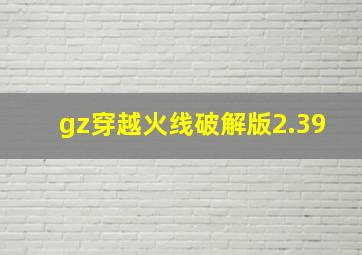 gz穿越火线破解版2.39